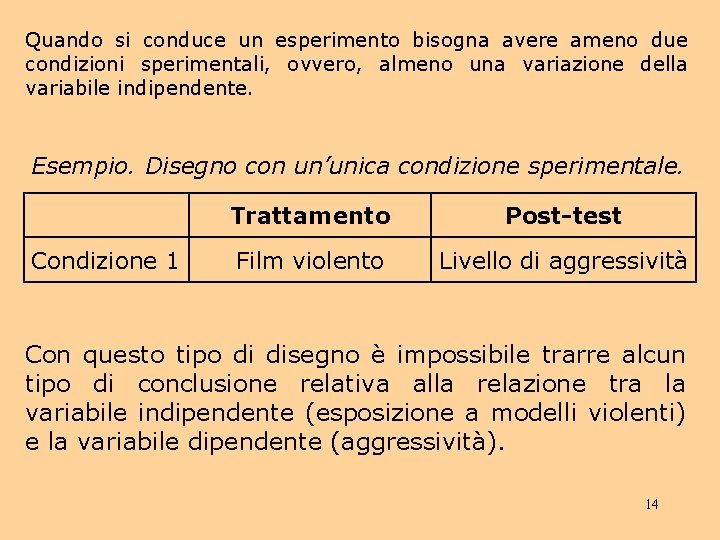 Quando si conduce un esperimento bisogna avere ameno due condizioni sperimentali, ovvero, almeno una variazione della variabile indipendente.

Esempio. Disegno con un’unica condizione sperimentale.

| | Trattamento | Post-test |
|---|---|---|
| Condizione 1 | Film violento | Livello di aggressività |

Con questo tipo di disegno è impossibile trarre alcun tipo di conclusione relativa alla relazione tra la variabile indipendente (esposizione a modelli violenti) e la variabile dipendente (aggressività).

14